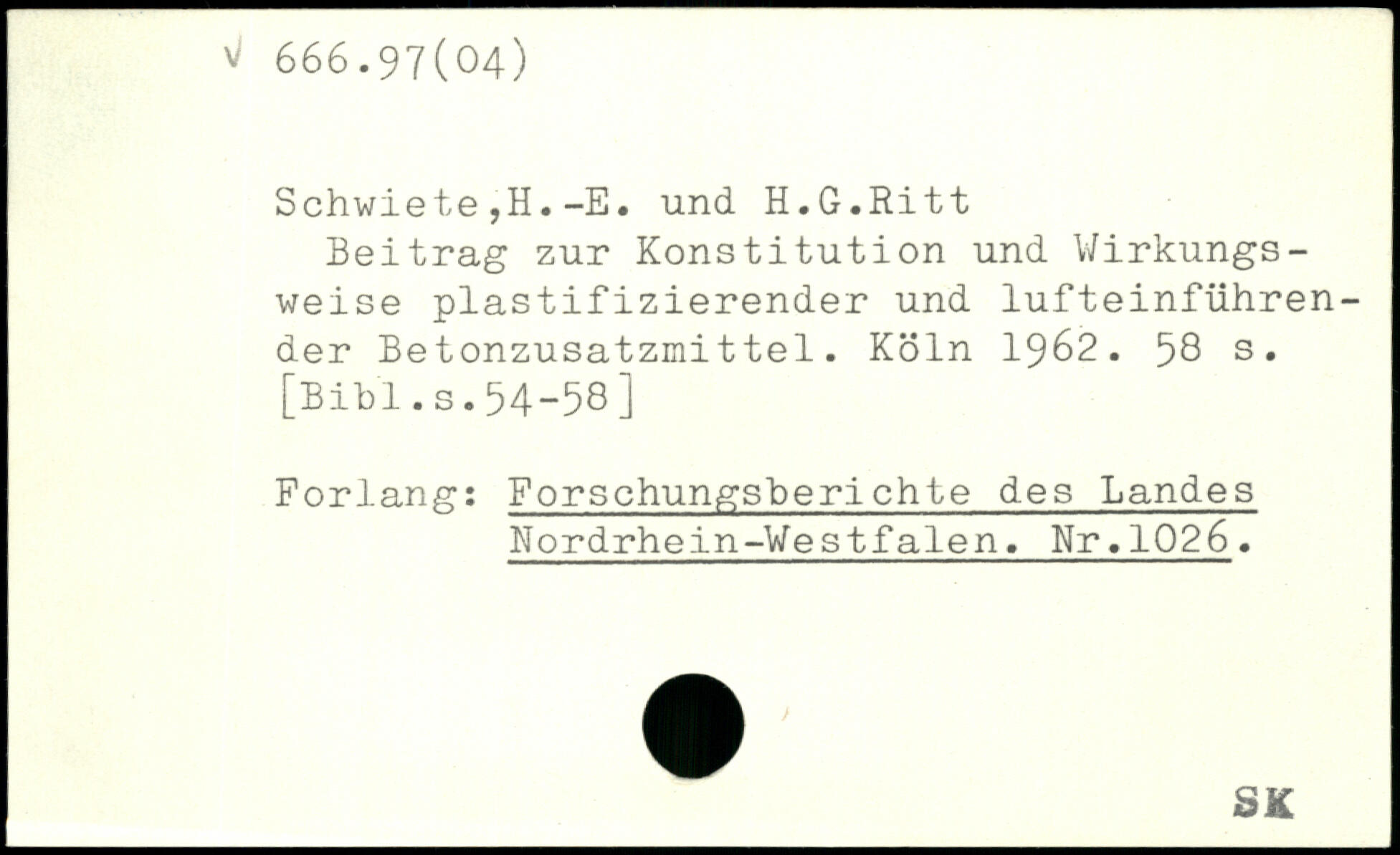 √ 666.97(04)

Schwiete,H.-E. und H.G.Ritt

Beitrag zur Konstitution und Wirkungsweise plastifizierender und lufteinführender Betonzusatzmittel. Köln 1962. 58 s. [Bibl.s.54-58]

Forlang: Forschungsberichte des Landes Nordrhein-Westfalen. Nr.1026.

SK